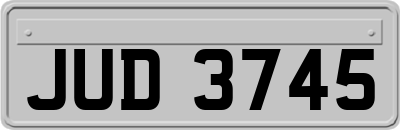 JUD 3745